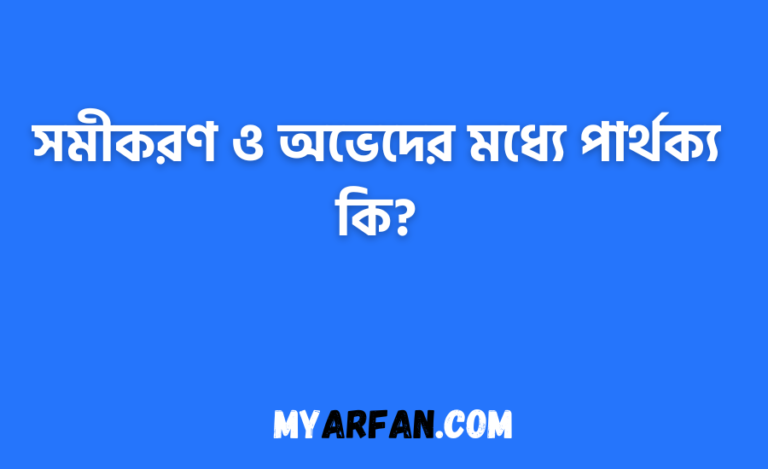 সমীকরণ ও অভেদের মধ্যে পার্থক্য কি?

MYARFAN.COM